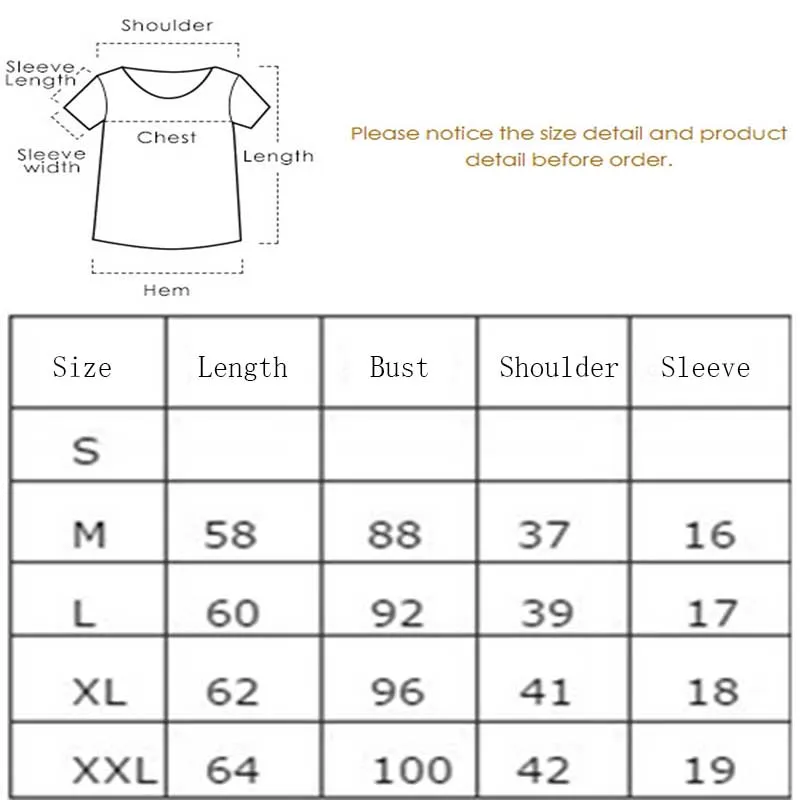 Shoulder

Sleeve Length

Sleeve width

Chest

Length

Hem

Please notice the size detail and product detail before order.

| Size | Length | Bust | Shoulder | Sleeve |
|---|---|---|---|---|
| S | | | | |
| M | 58 | 88 | 37 | 16 |
| L | 60 | 92 | 39 | 17 |
| XL | 62 | 96 | 41 | 18 |
| XXL | 64 | 100 | 42 | 19 |